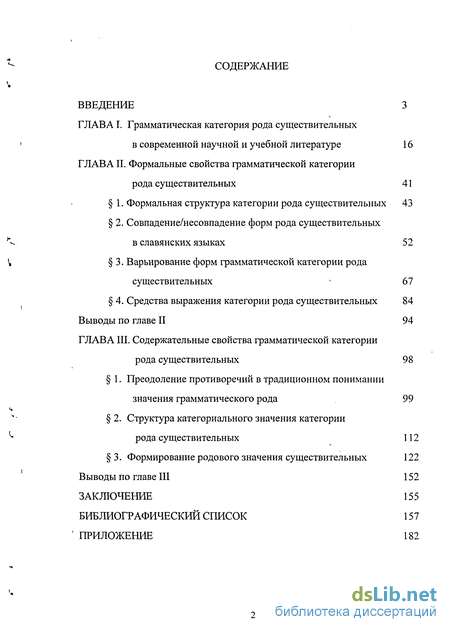 СОДЕРЖАНИЕ

ВВЕДЕНИЕ 3

ГЛАВА I. Грамматическая категория рода существительных в современной научной и учебной литературе 16

ГЛАВА II. Формальные свойства грамматической категории рода существительных 41

§ 1. Формальная структура категории рода существительных 43

§ 2. Совпадение/несовпадение форм рода существительных в славянских языках 52

§ 3. Варьирование форм грамматической категории рода существительных 67

§ 4. Средства выражения категории рода существительных 84

Выводы по главе II 94

ГЛАВА III. Содержательные свойства грамматической категории рода существительных 98

§ 1. Преодоление противоречий в традиционном понимании значения грамматического рода 99

§ 2. Структура категориального значения категории рода существительных 112

§ 3. Формирование родового значения существительных 122

Выводы по главе III 152

ЗАКЛЮЧЕНИЕ 155

БИБЛИОГРАФИЧЕСКИЙ СПИСОК 157

ПРИЛОЖЕНИЕ 182

2

dsLib.net
библиотека диссертаций